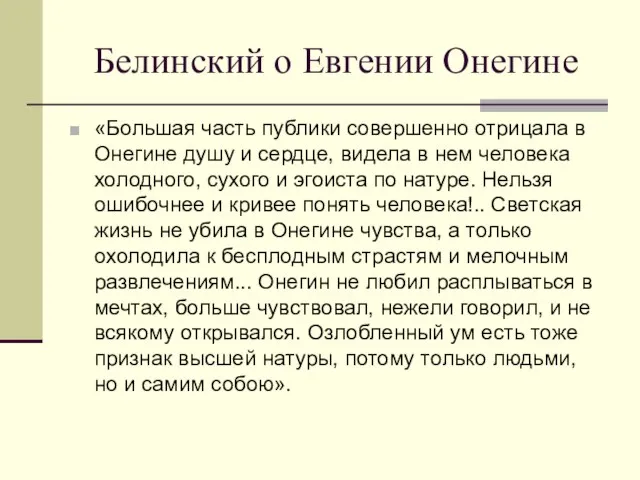 Белинский о Евгении Онегине

«Большая часть публики совершенно отрицала в Онегине душу и сердце, видела в нем человека холодного, сухого и эгоиста по натуре. Нельзя ошибочнее и кривее понять человека!.. Светская жизнь не убила в Онегине чувства, а только охолодила к бесплодным страстям и мелочным развлечениям... Онегин не любил расплываться в мечтах, больше чувствовал, нежели говорил, и не всякому открывался. Озлобленный ум есть тоже признак высшей натуры, потому только людьми, но и самим собою».